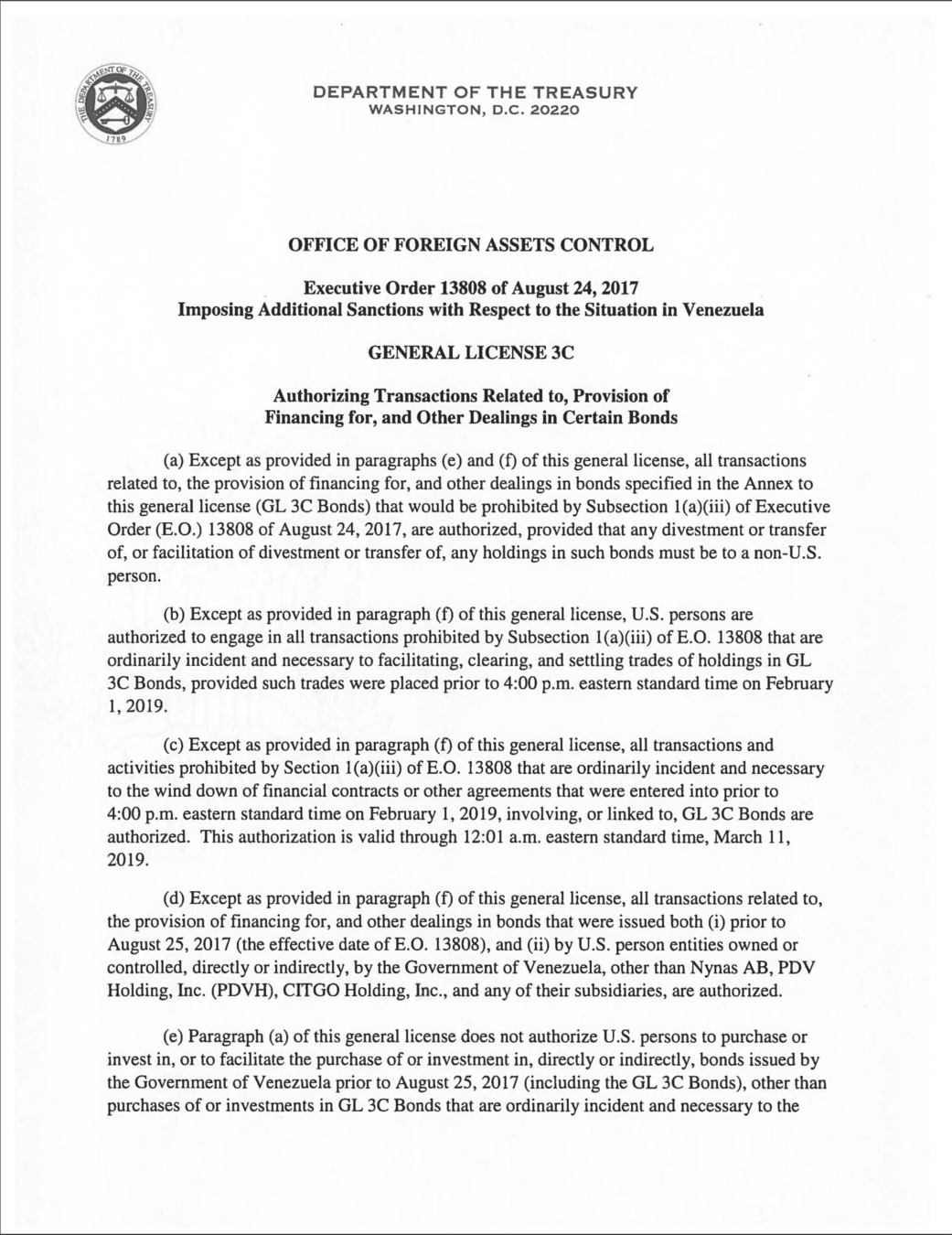 THE DEPARTMENT OF THE TREASURY
1789

DEPARTMENT OF THE TREASURY
WASHINGTON, D.C. 20220

OFFICE OF FOREIGN ASSETS CONTROL

Executive Order 13808 of August 24, 2017
Imposing Additional Sanctions with Respect to the Situation in Venezuela

GENERAL LICENSE 3C

Authorizing Transactions Related to, Provision of Financing for, and Other Dealings in Certain Bonds

(a) Except as provided in paragraphs (e) and (f) of this general license, all transactions related to, the provision of financing for, and other dealings in bonds specified in the Annex to this general license (GL 3C Bonds) that would be prohibited by Subsection 1(a)(iii) of Executive Order (E.O.) 13808 of August 24, 2017, are authorized, provided that any divestment or transfer of, or facilitation of divestment or transfer of, any holdings in such bonds must be to a non-U.S. person.

(b) Except as provided in paragraph (f) of this general license, U.S. persons are authorized to engage in all transactions prohibited by Subsection 1(a)(iii) of E.O. 13808 that are ordinarily incident and necessary to facilitating, clearing, and settling trades of holdings in GL 3C Bonds, provided such trades were placed prior to 4:00 p.m. eastern standard time on February 1, 2019.

(c) Except as provided in paragraph (f) of this general license, all transactions and activities prohibited by Section 1(a)(iii) of E.O. 13808 that are ordinarily incident and necessary to the wind down of financial contracts or other agreements that were entered into prior to 4:00 p.m. eastern standard time on February 1, 2019, involving, or linked to, GL 3C Bonds are authorized. This authorization is valid through 12:01 a.m. eastern standard time, March 11, 2019.

(d) Except as provided in paragraph (f) of this general license, all transactions related to, the provision of financing for, and other dealings in bonds that were issued both (i) prior to August 25, 2017 (the effective date of E.O. 13808), and (ii) by U.S. person entities owned or controlled, directly or indirectly, by the Government of Venezuela, other than Nynas AB, PDV Holding, Inc. (PDVH), CITGO Holding, Inc., and any of their subsidiaries, are authorized.

(e) Paragraph (a) of this general license does not authorize U.S. persons to purchase or invest in, or to facilitate the purchase of or investment in, directly or indirectly, bonds issued by the Government of Venezuela prior to August 25, 2017 (including the GL 3C Bonds), other than purchases of or investments in GL 3C Bonds that are ordinarily incident and necessary to the